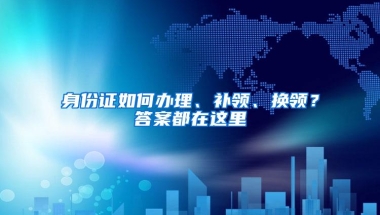 身份证如何办理、补领、换领？
答案都在这里